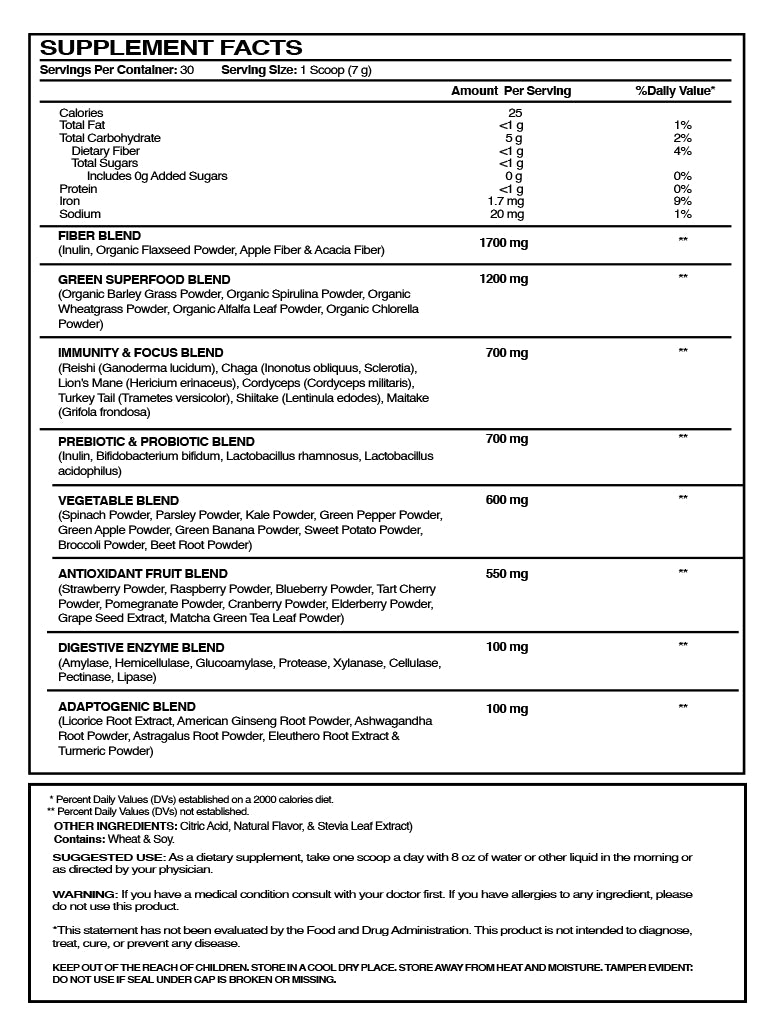 SUPPLEMENT FACTS

Servings Per Container: 30 Serving Size: 1 Scoop (7 g)

| | Amount Per Serving | %Daily Value* |
|---|---|---|
| Calories | 25 | |
| Total Fat | <1 g | 1% |
| Total Carbohydrate | 5 g | 2% |
| Dietary Fiber | <1 g | 4% |
| Total Sugars | <1 g | |
| Includes 0g Added Sugars | 0 g | 0% |
| Protein | <1 g | 0% |
| Iron | 1.7 mg | 9% |
| Sodium | 20 mg | 1% |
| FIBER BLEND (Inulin, Organic Flaxseed Powder, Apple Fiber & Acacia Fiber) | 1700 mg | ** |
| GREEN SUPERFOOD BLEND (Organic Barley Grass Powder, Organic Spirulina Powder, Organic Wheatgrass Powder, Organic Alfalfa Leaf Powder, Organic Chlorella Powder) | 1200 mg | ** |
| IMMUNITY & FOCUS BLEND (Reishi (Ganoderma lucidum), Chaga (Inonotus obliquus, Sclerotia), Lion's Mane (Hericium erinaceus), Cordyceps (Cordyceps militaris), Turkey Tail (Trametes versicolor), Shiitake (Lentinula edodes), Maitake (Grifola frondosa) | 700 mg | ** |
| PREBIOTIC & PROBIOTIC BLEND (Inulin, Bifidobacterium bifidum, Lactobacillus rhamnosus, Lactobacillus acidophilus) | 700 mg | ** |
| VEGETABLE BLEND (Spinach Powder, Parsley Powder, Kale Powder, Green Pepper Powder, Green Apple Powder, Green Banana Powder, Sweet Potato Powder, Broccoli Powder, Beet Root Powder) | 600 mg | ** |
| ANTIOXIDANT FRUIT BLEND (Strawberry Powder, Raspberry Powder, Blueberry Powder, Tart Cherry Powder, Pomegranate Powder, Cranberry Powder, Elderberry Powder, Grape Seed Extract, Matcha Green Tea Leaf Powder) | 550 mg | ** |
| DIGESTIVE ENZYME BLEND (Amylase, Hemicellulase, Glucoamylase, Protease, Xylanase, Cellulase, Pectinase, Lipase) | 100 mg | ** |
| ADAPTOGENIC BLEND (Licorice Root Extract, American Ginseng Root Powder, Ashwagandha Root Powder, Astragalus Root Powder, Eleuthero Root Extract & Turmeric Powder) | 100 mg | ** |

* Percent Daily Values (DVs) established on a 2000 calories diet.
** Percent Daily Values (DVs) not established.
OTHER INGREDIENTS: Citric Acid, Natural Flavor, & Stevia Leaf Extract)
Contains: Wheat & Soy.

SUGGESTED USE: As a dietary supplement, take one scoop a day with 8 oz of water or other liquid in the morning or as directed by your physician.

WARNING: If you have a medical condition consult with your doctor first. If you have allergies to any ingredient, please do not use this product.

*This statement has not been evaluated by the Food and Drug Administration. This product is not intended to diagnose, treat, cure, or prevent any disease.

KEEP OUT OF THE REACH OF CHILDREN. STORE IN A COOL DRY PLACE. STORE AWAY FROM HEAT AND MOISTURE. TAMPER EVIDENT: DO NOT USE IF SEAL UNDER CAP IS BROKEN OR MISSING.